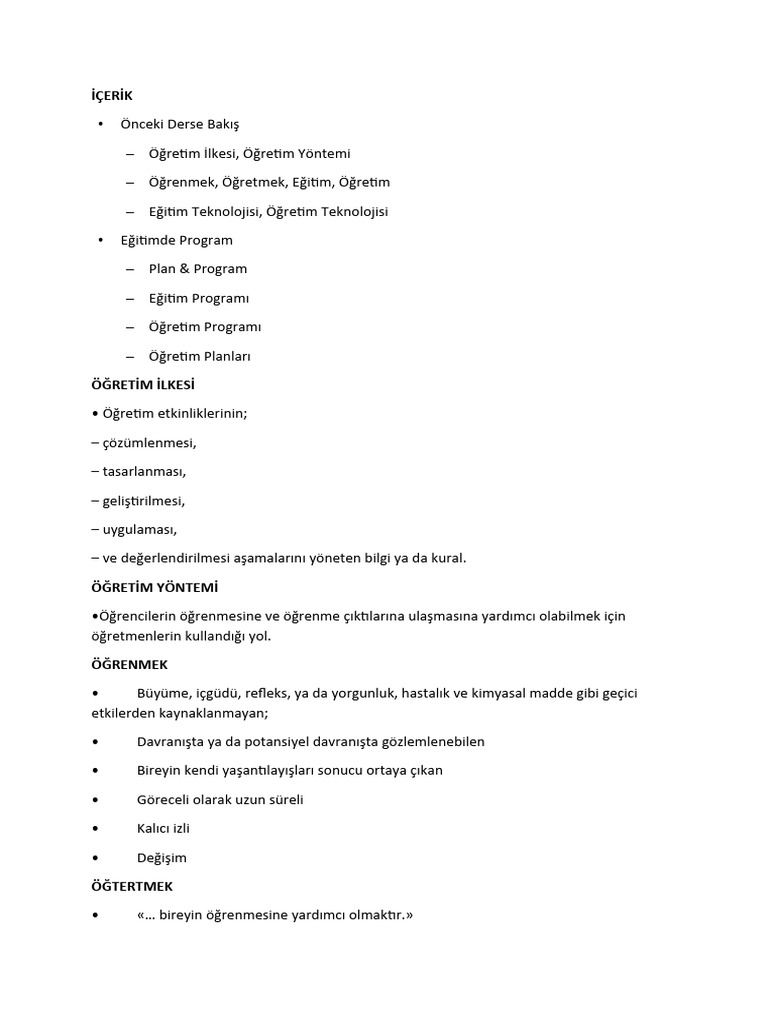 İÇERİK

• Önceki Derse Bakış

– Öğretim İlkesi, Öğretim Yöntemi

– Öğrenmek, Öğretmek, Eğitim, Öğretim

– Eğitim Teknolojisi, Öğretim Teknolojisi

• Eğitimde Program

– Plan & Program

– Eğitim Programı

– Öğretim Programı

– Öğretim Planları

ÖĞRETİM İLKESİ

• Öğretim etkinliklerinin;

– çözümlenmesi,

– tasarlanması,

– geliştirilmesi,

– uygulaması,

– ve değerlendirilmesi aşamalarını yöneten bilgi ya da kural.

ÖĞRETİM YÖNTEMİ

•Öğrencilerin öğrenmesine ve öğrenme çıktılarına ulaşmasına yardımcı olabilmek için öğretmenlerin kullandığı yol.

ÖĞRENMEK

• Büyüme, içgüdü, refleks, ya da yorgunluk, hastalık ve kimyasal madde gibi geçici etkilerden kaynaklanmayan;

• Davranışta ya da potansiyel davranışta gözlemlenebilen

• Bireyin kendi yaşantılayışları sonucu ortaya çıkan

• Göreceli olarak uzun süreli

• Kalıcı izli

• Değişim

ÖĞTERTMEK

• «… bireyin öğrenmesine yardımcı olmaktır.»